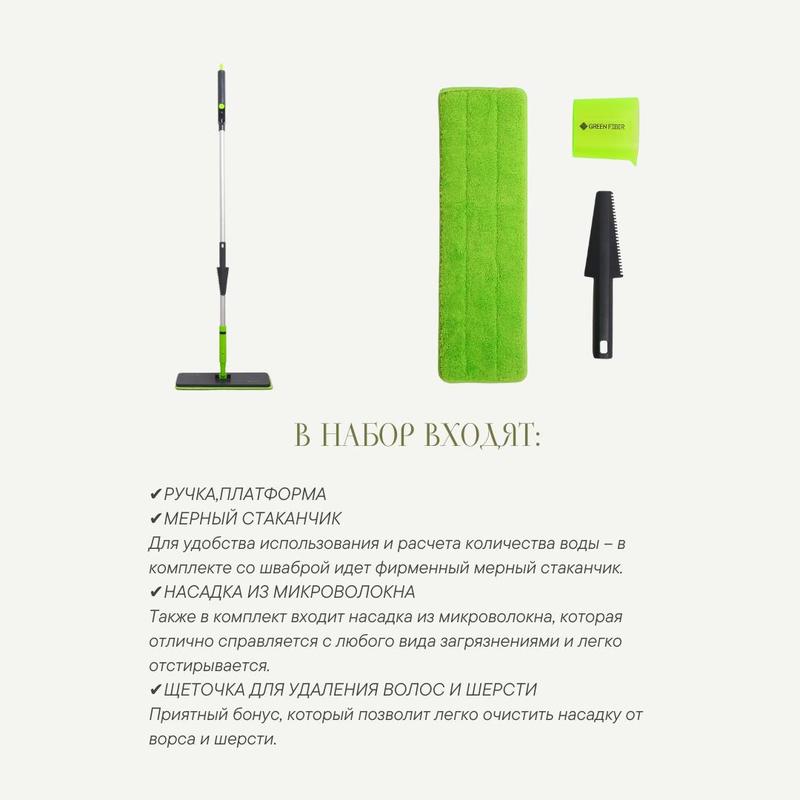 GREEN FIBER

В НАБОР ВХОДЯТ:

✔РУЧКА,ПЛАТФОРМА
✔МЕРНЫЙ СТАКАНЧИК
Для удобства использования и расчета количества воды – в комплекте со шваброй идет фирменный мерный стаканчик.
✔НАСАДКА ИЗ МИКРОВОЛОКНА
Также в комплект входит насадка из микроволокна, которая отлично справляется с любого вида загрязнениями и легко отстирывается.
✔ЩЕТОЧКА ДЛЯ УДАЛЕНИЯ ВОЛОС И ШЕРСТИ
Приятный бонус, который позволит легко очистить насадку от ворса и шерсти.